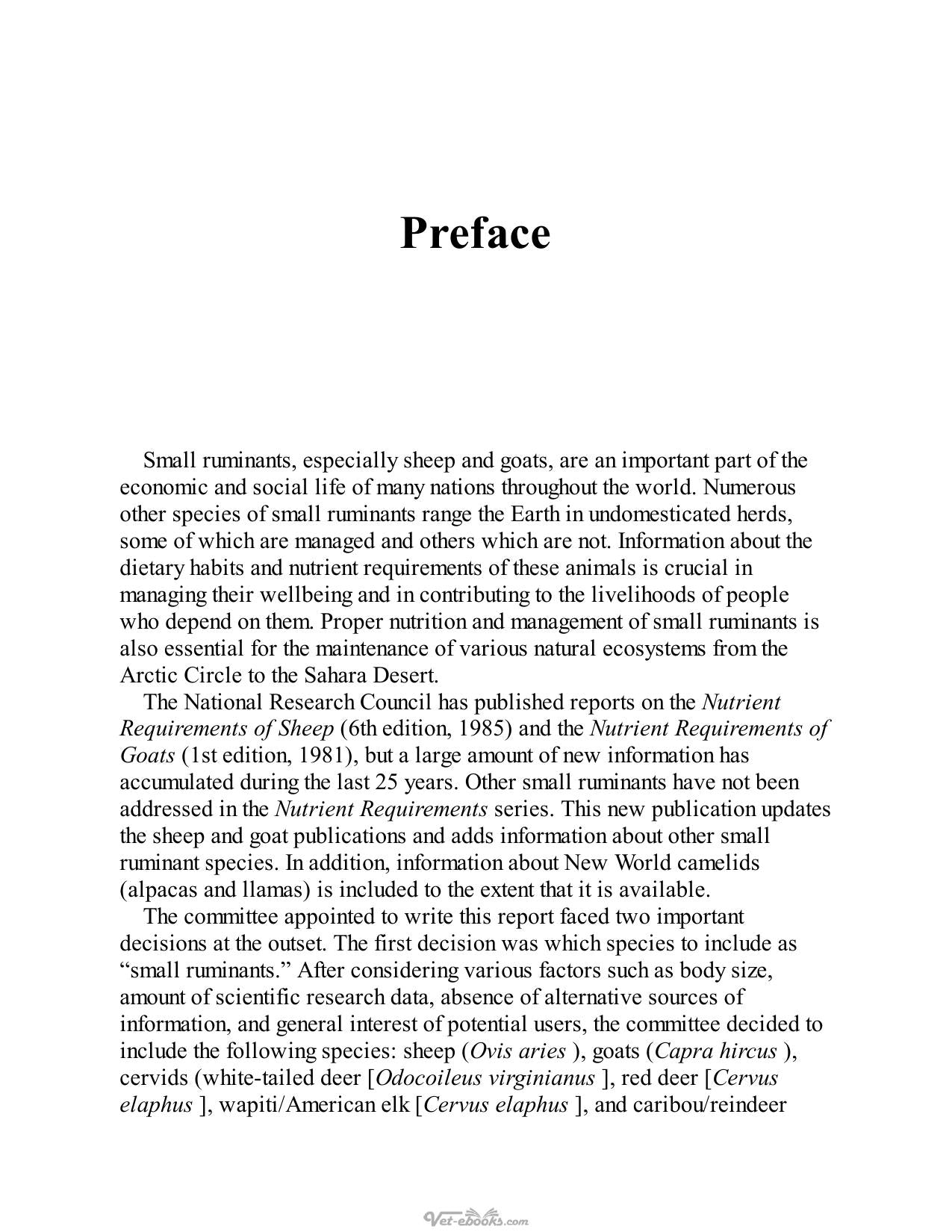 Preface

Small ruminants, especially sheep and goats, are an important part of the economic and social life of many nations throughout the world. Numerous other species of small ruminants range the Earth in undomesticated herds, some of which are managed and others which are not. Information about the dietary habits and nutrient requirements of these animals is crucial in managing their wellbeing and in contributing to the livelihoods of people who depend on them. Proper nutrition and management of small ruminants is also essential for the maintenance of various natural ecosystems from the Arctic Circle to the Sahara Desert.

The National Research Council has published reports on the Nutrient Requirements of Sheep (6th edition, 1985) and the Nutrient Requirements of Goats (1st edition, 1981), but a large amount of new information has accumulated during the last 25 years. Other small ruminants have not been addressed in the Nutrient Requirements series. This new publication updates the sheep and goat publications and adds information about other small ruminant species. In addition, information about New World camelids (alpacas and llamas) is included to the extent that it is available.

The committee appointed to write this report faced two important decisions at the outset. The first decision was which species to include as "small ruminants." After considering various factors such as body size, amount of scientific research data, absence of alternative sources of information, and general interest of potential users, the committee decided to include the following species: sheep (Ovis aries ), goats (Capra hircus ), cervids (white-tailed deer [Odocoileus virginianus ], red deer [Cervus elaphus ], wapiti/American elk [Cervus elaphus ], and caribou/reindeer

Vet-ebooks.com